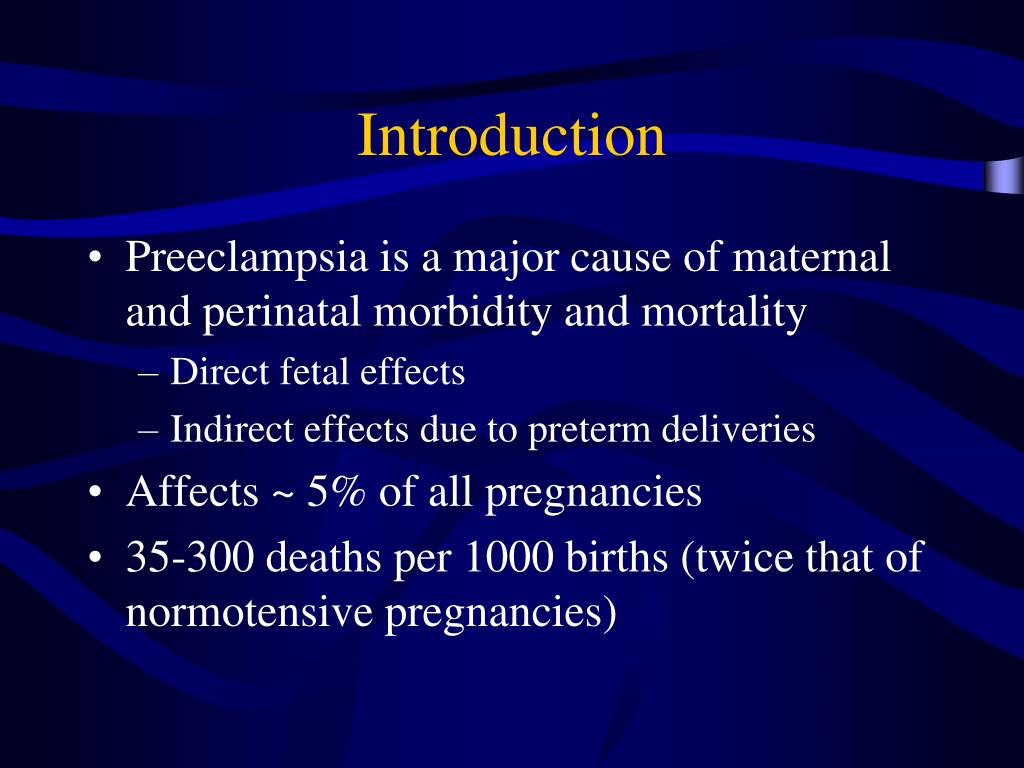 Introduction

• Preeclampsia is a major cause of maternal and perinatal morbidity and mortality
– Direct fetal effects
– Indirect effects due to preterm deliveries
• Affects ~ 5% of all pregnancies
• 35-300 deaths per 1000 births (twice that of normotensive pregnancies)